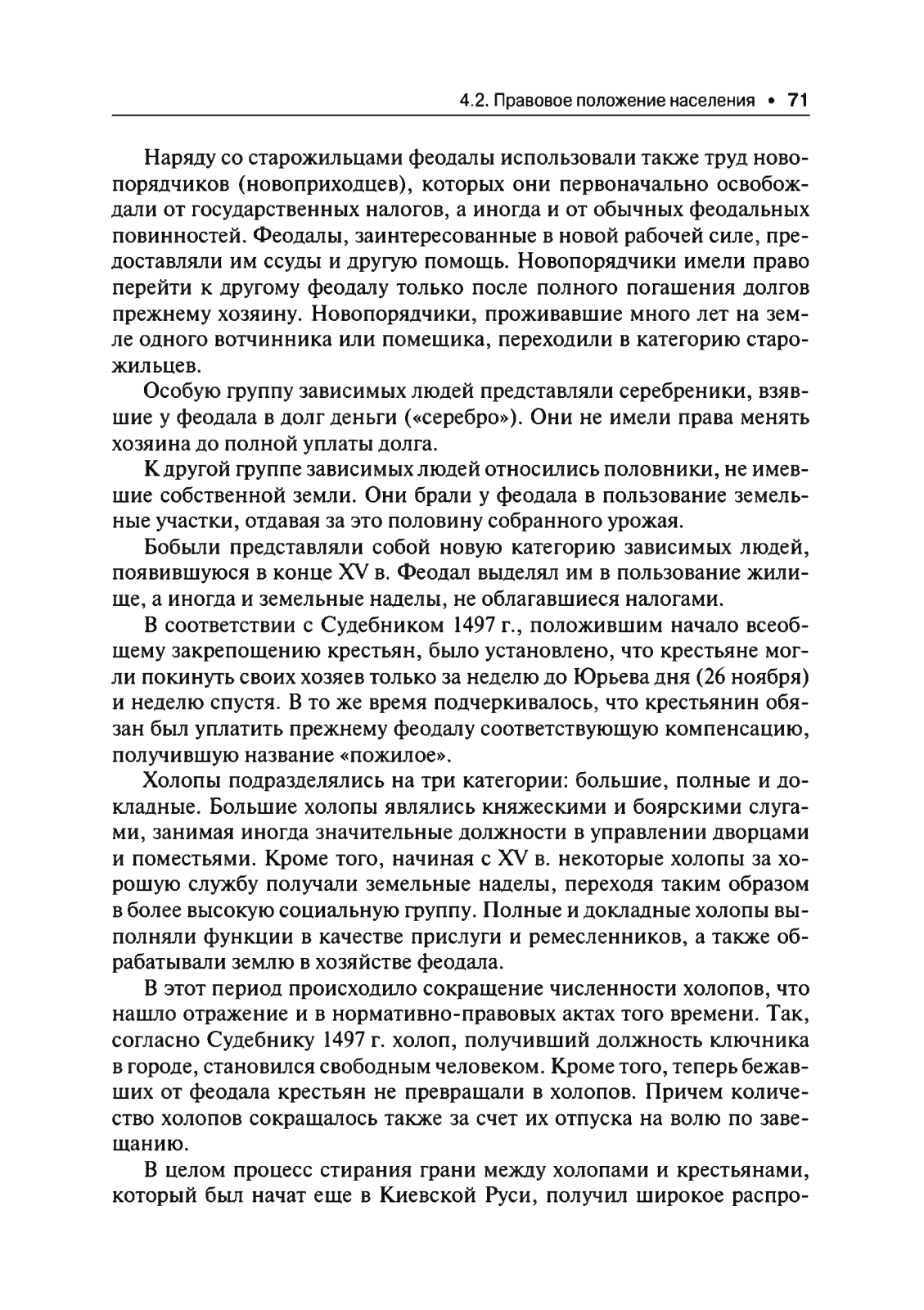 4.2. Правовое положение населения • 71

Наряду со старожильцами феодалы использовали также труд новопорядчиков (новоприходцев), которых они первоначально освобождали от государственных налогов, а иногда и от обычных феодальных повинностей. Феодалы, заинтересованные в новой рабочей силе, предоставляли им ссуды и другую помощь. Новопорядчики имели право перейти к другому феодалу только после полного погашения долгов прежнему хозяину. Новопорядчики, проживавшие много лет на земле одного вотчинника или помещика, переходили в категорию старожильцев.

Особую группу зависимых людей представляли серебреники, взявшие у феодала в долг деньги («серебро»). Они не имели права менять хозяина до полной уплаты долга.

К другой группе зависимых людей относились половники, не имевшие собственной земли. Они брали у феодала в пользование земельные участки, отдавая за это половину собранного урожая.

Бобыли представляли собой новую категорию зависимых людей, появившуюся в конце XV в. Феодал выделял им в пользование жилище, а иногда и земельные наделы, не облагавшиеся налогами.

В соответствии с Судебником 1497 г., положившим начало всеобщему закрепощению крестьян, было установлено, что крестьяне могли покинуть своих хозяев только за неделю до Юрьева дня (26 ноября) и неделю спустя. В то же время подчеркивалось, что крестьянин обязан был уплатить прежнему феодалу соответствующую компенсацию, получившую название «пожилое».

Холопы подразделялись на три категории: большие, полные и докладные. Большие холопы являлись княжескими и боярскими слугами, занимая иногда значительные должности в управлении дворцами и поместьями. Кроме того, начиная с XV в. некоторые холопы за хорошую службу получали земельные наделы, переходя таким образом в более высокую социальную группу. Полные и докладные холопы выполняли функции в качестве прислуги и ремесленников, а также обрабатывали землю в хозяйстве феодала.

В этот период происходило сокращение численности холопов, что нашло отражение и в нормативно-правовых актах того времени. Так, согласно Судебнику 1497 г. холоп, получивший должность ключника в городе, становился свободным человеком. Кроме того, теперь бежавших от феодала крестьян не превращали в холопов. Причем количество холопов сокращалось также за счет их отпуска на волю по завещанию.

В целом процесс стирания грани между холопами и крестьянами, который был начат еще в Киевской Руси, получил широкое распро-